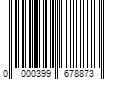 0 000399 678873